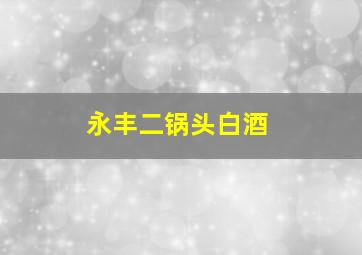 永丰二锅头白酒